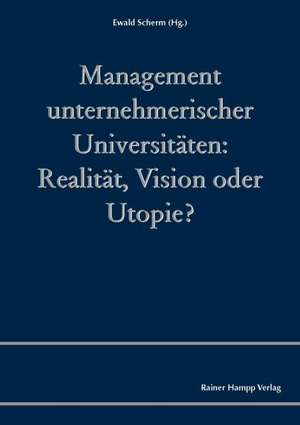 Ewald Scherm (Hg.)

Management unternehmerischer Universitäten: Realität, Vision oder Utopie?

Rainer Hampp Verlag